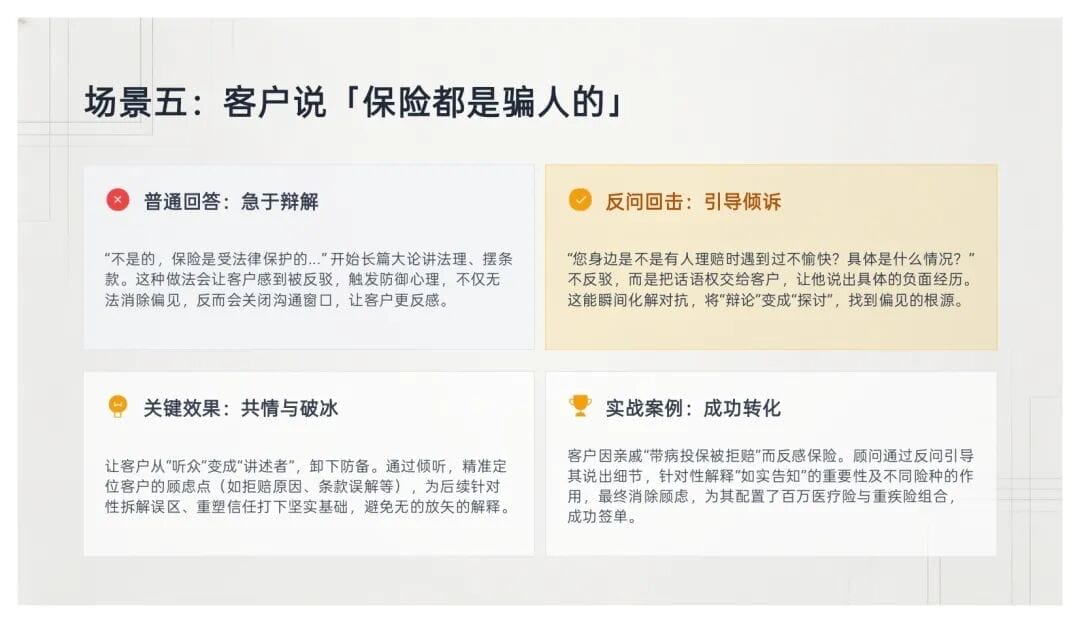 场景五：客户说「保险都是骗人的」

普通回答：急于辩解

“不是的，保险是受法律保护的...”开始长篇大论讲法理、摆条款。这种做法会让客户感到被反驳，触发防御心理，不仅无法消除偏见，反而会关闭沟通窗口，让客户更反感。

反问回击：引导倾诉

“您身边是不是有人理赔时遇到过不愉快？具体是什么情况？”不反驳，而是把话语权交给客户，让他说出具体的负面经历。这能瞬间化解对抗，将“辩论”变成“探讨”，找到偏见的根源。

关键效果：共情与破冰

让客户从“听众”变成“讲述者”，卸下防备。通过倾听，精准定位客户的顾虑点（如拒赔原因、条款误解等），为后续针对性拆解误区、重塑信任打下坚实基础，避免无的放矢的解释。

实战案例：成功转化

客户因亲戚“带病投保被拒赔”而反感保险。顾问通过反问引导其说出细节，针对性解释“如实告知”的重要性及不同险种的作用，最终消除顾虑，为其配置了百万医疗险与重疾险组合，成功签单。